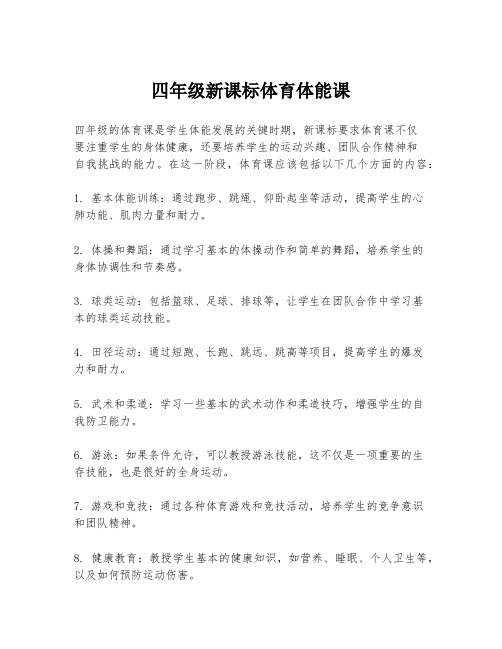 四年级新课标体育体能课

四年级的体育课是学生体能发展的关键时期，新课标要求体育课不仅要注重学生的身体健康，还要培养学生的运动兴趣、团队合作精神和自我挑战的能力。在这一阶段，体育课应该包括以下几个方面的内容：

1. 基本体能训练：通过跑步、跳绳、仰卧起坐等活动，提高学生的心肺功能、肌肉力量和耐力。

2. 体操和舞蹈：通过学习基本的体操动作和简单的舞蹈，培养学生的身体协调性和节奏感。

3. 球类运动：包括篮球、足球、排球等，让学生在团队合作中学习基本的球类运动技能。

4. 田径运动：通过短跑、长跑、跳远、跳高等项目，提高学生的爆发力和耐力。

5. 武术和柔道：学习一些基本的武术动作和柔道技巧，增强学生的自我防卫能力。

6. 游泳：如果条件允许，可以教授游泳技能，这不仅是一项重要的生存技能，也是很好的全身运动。

7. 游戏和竞技：通过各种体育游戏和竞技活动，培养学生的竞争意识和团队精神。

8. 健康教育：教授学生基本的健康知识，如营养、睡眠、个人卫生等，以及如何预防运动伤害。